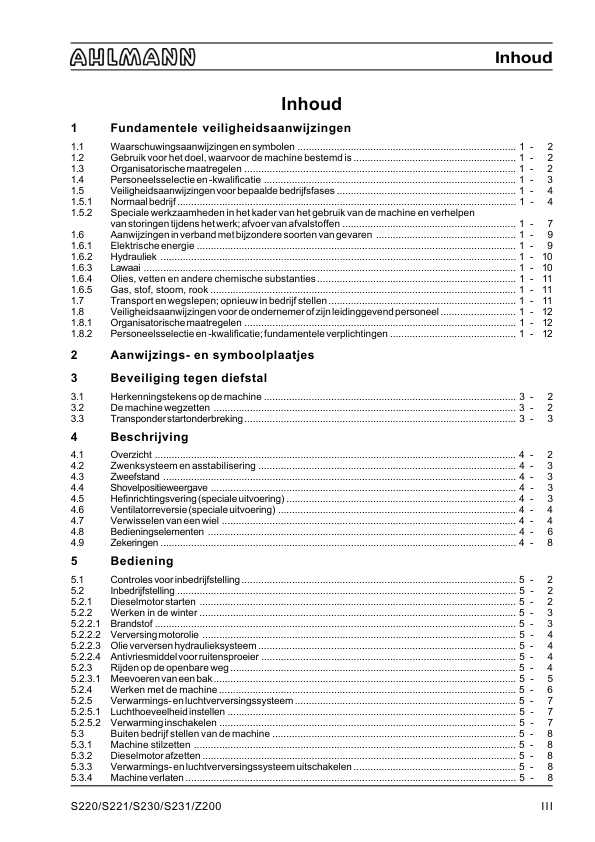 AHLMANN Inhoud

Inhoud

1 Fundamentele veiligheidsaanwijzingen

1.1 Waarschuwingsaanwijzingen en symbolen ........ 1 - 2
1.2 Gebruik voor het doel, waarvoor de machine bestemd is ........ 1 - 2
1.3 Organisatorische maatregelen ........ 1 - 2
1.4 Personeelsselectie en -kwalificatie ........ 1 - 3
1.5 Veiligheidsaanwijzingen voor bepaalde bedrijfsfases ........ 1 - 4
1.5.1 Normaal bedrijf ........ 1 - 4
1.5.2 Speciale werkzaamheden in het kader van het gebruik van de machine en verhelpen van storingen tijdens het werk; afvoer van afvalstoffen ........ 1 - 7
1.6 Aanwijzingen in verband met bijzondere soorten van gevaren ........ 1 - 9
1.6.1 Elektrische energie ........ 1 - 9
1.6.2 Hydrauliek ........ 1 - 10
1.6.3 Lawaai ........ 1 - 10
1.6.4 Olies, vetten en andere chemische substanties ........ 1 - 11
1.6.5 Gas, stof, stoom, rook ........ 1 - 11
1.7 Transport en wegslepen; opnieuw in bedrijf stellen ........ 1 - 11
1.8 Veiligheidsaanwijzingen voor de ondernemer of zijn leidinggevend personeel ........ 1 - 12
1.8.1 Organisatorische maatregelen ........ 1 - 12
1.8.2 Personeelsselectie en -kwalificatie; fundamentele verplichtingen ........ 1 - 12

2 Aanwijzings- en symboolplaatjes

3 Beveiliging tegen diefstal

3.1 Herkenningstekens op de machine ........ 3 - 2
3.2 De machine wegzetten ........ 3 - 2
3.3 Transponder startonderbreking ........ 3 - 3

4 Beschrijving

4.1 Overzicht ........ 4 - 2
4.2 Zwenksysteem en asstabilisering ........ 4 - 3
4.3 Zweefstand ........ 4 - 3
4.4 Shovelpositieweergave ........ 4 - 3
4.5 Hefinrichtingsvering (speciale uitvoering) ........ 4 - 3
4.6 Ventilatorreversie (speciale uitvoering) ........ 4 - 4
4.7 Verwisselen van een wiel ........ 4 - 4
4.8 Bedieningselementen ........ 4 - 6
4.9 Zekeringen ........ 4 - 8

5 Bediening

5.1 Controles voor inbedrijfstelling ........ 5 - 2
5.2 Inbedrijfstelling ........ 5 - 2
5.2.1 Dieselmotor starten ........ 5 - 2
5.2.2 Werken in de winter ........ 5 - 3
5.2.2.1 Brandstof ........ 5 - 3
5.2.2.2 Verversing motorolie ........ 5 - 4
5.2.2.3 Olie verversen hydrauliek systeem ........ 5 - 4
5.2.2.4 Antivriesmiddel voor ruitensproeier ........ 5 - 4
5.2.3 Rijden op de openbare weg ........ 5 - 4
5.2.3.1 Meevoeren van een bak ........ 5 - 5
5.2.4 Werken met de machine ........ 5 - 6
5.2.5 Verwarmings- en luchtverversingssysteem ........ 5 - 7
5.2.5.1 Luchthoeveelheid instellen ........ 5 - 7
5.2.5.2 Verwarming inschakelen ........ 5 - 7
5.3 Buiten bedrijf stellen van de machine ........ 5 - 8
5.3.1 Machine stilzetten ........ 5 - 8
5.3.2 Dieselmotor afzetten ........ 5 - 8
5.3.3 Verwarmings- en luchtverversingssysteem uitschakelen ........ 5 - 8
5.3.4 Machine verlaten ........ 5 - 8

S220/S221/S230/S231/Z200 III